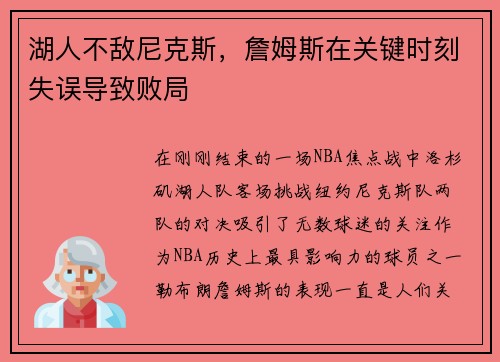 湖人不敌尼克斯，詹姆斯在关键时刻失误导致败局

在刚刚结束的一场NBA焦点战中洛杉矶湖人队客场挑战纽约尼克斯队两队的对决吸引了无数球迷的关注作为NBA历史上最具影响力的球员之一勒布朗詹姆斯的表现一直是人们关